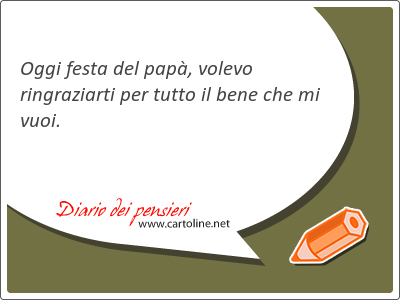 Oggi festa del papà, volevo ringraziarti per tutto il bene che mi vuoi.

Diario dei pensieri
www.cartoline.net